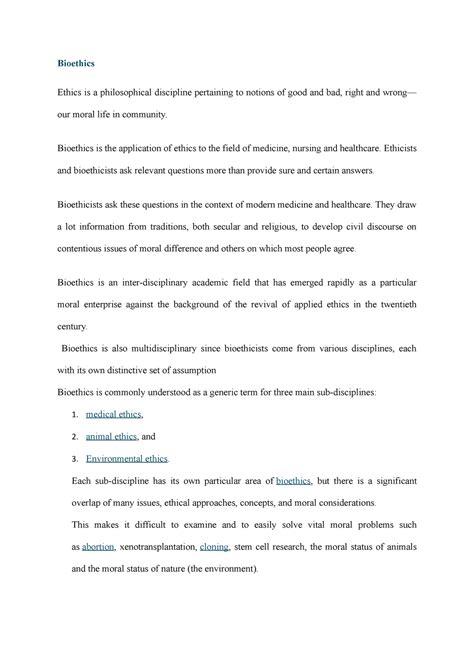 Bioethics

Ethics is a philosophical discipline pertaining to notions of good and bad, right and wrong—our moral life in community.

Bioethics is the application of ethics to the field of medicine, nursing and healthcare. Ethicists and bioethicists ask relevant questions more than provide sure and certain answers.

Bioethicists ask these questions in the context of modern medicine and healthcare. They draw a lot information from traditions, both secular and religious, to develop civil discourse on contentious issues of moral difference and others on which most people agree.

Bioethics is an inter-disciplinary academic field that has emerged rapidly as a particular moral enterprise against the background of the revival of applied ethics in the twentieth century.

Bioethics is also multidisciplinary since bioethicists come from various disciplines, each with its own distinctive set of assumption

Bioethics is commonly understood as a generic term for three main sub-disciplines:

1. medical ethics,
2. animal ethics, and
3. Environmental ethics.

Each sub-discipline has its own particular area of bioethics, but there is a significant overlap of many issues, ethical approaches, concepts, and moral considerations.

This makes it difficult to examine and to easily solve vital moral problems such as abortion, xenotransplantation, cloning, stem cell research, the moral status of animals and the moral status of nature (the environment).